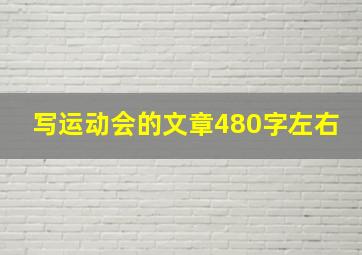 写运动会的文章480字左右